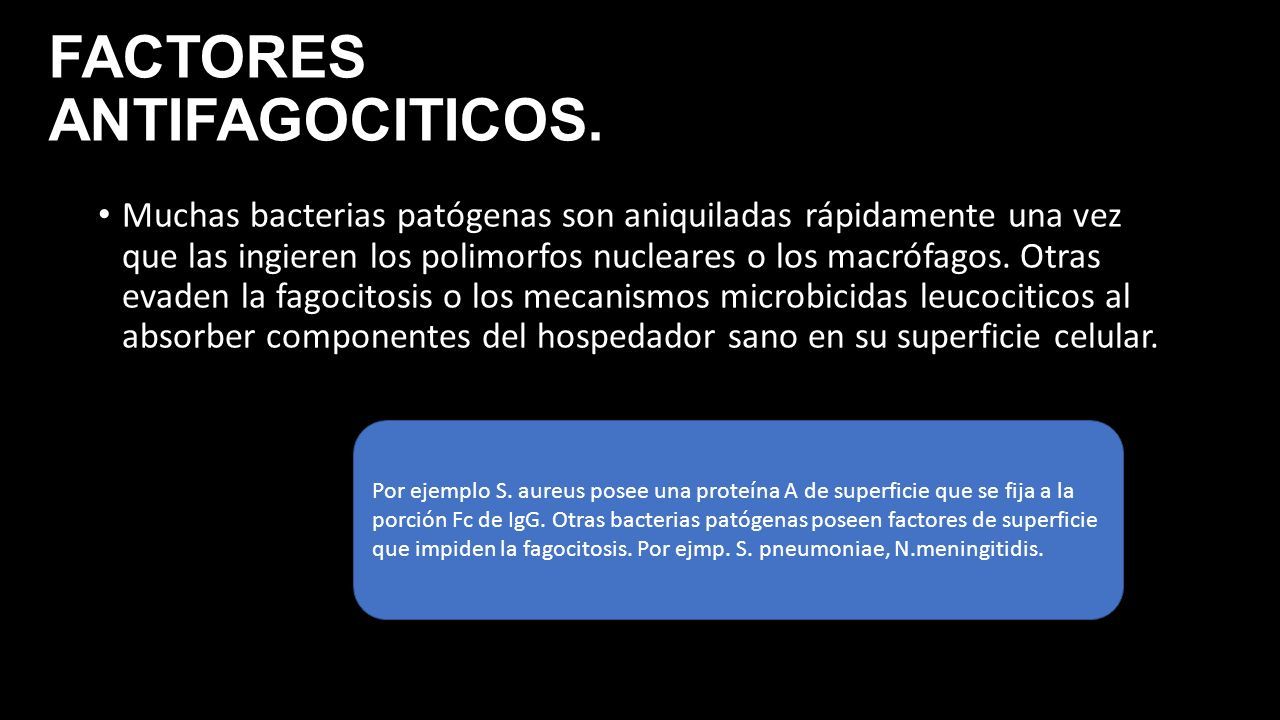 FACTORES ANTIFAGOCITICOS.

• Muchas bacterias patógenas son aniquiladas rápidamente una vez que las ingieren los polimorfos nucleares o los macrófagos. Otras evaden la fagocitosis o los mecanismos microbicidas leucociticos al absorber componentes del hospedador sano en su superficie celular.

Por ejemplo S. aureus posee una proteína A de superficie que se fija a la porción Fc de IgG. Otras bacterias patógenas poseen factores de superficie que impiden la fagocitosis. Por ejmp. S. pneumoniae, N.meningitidis.